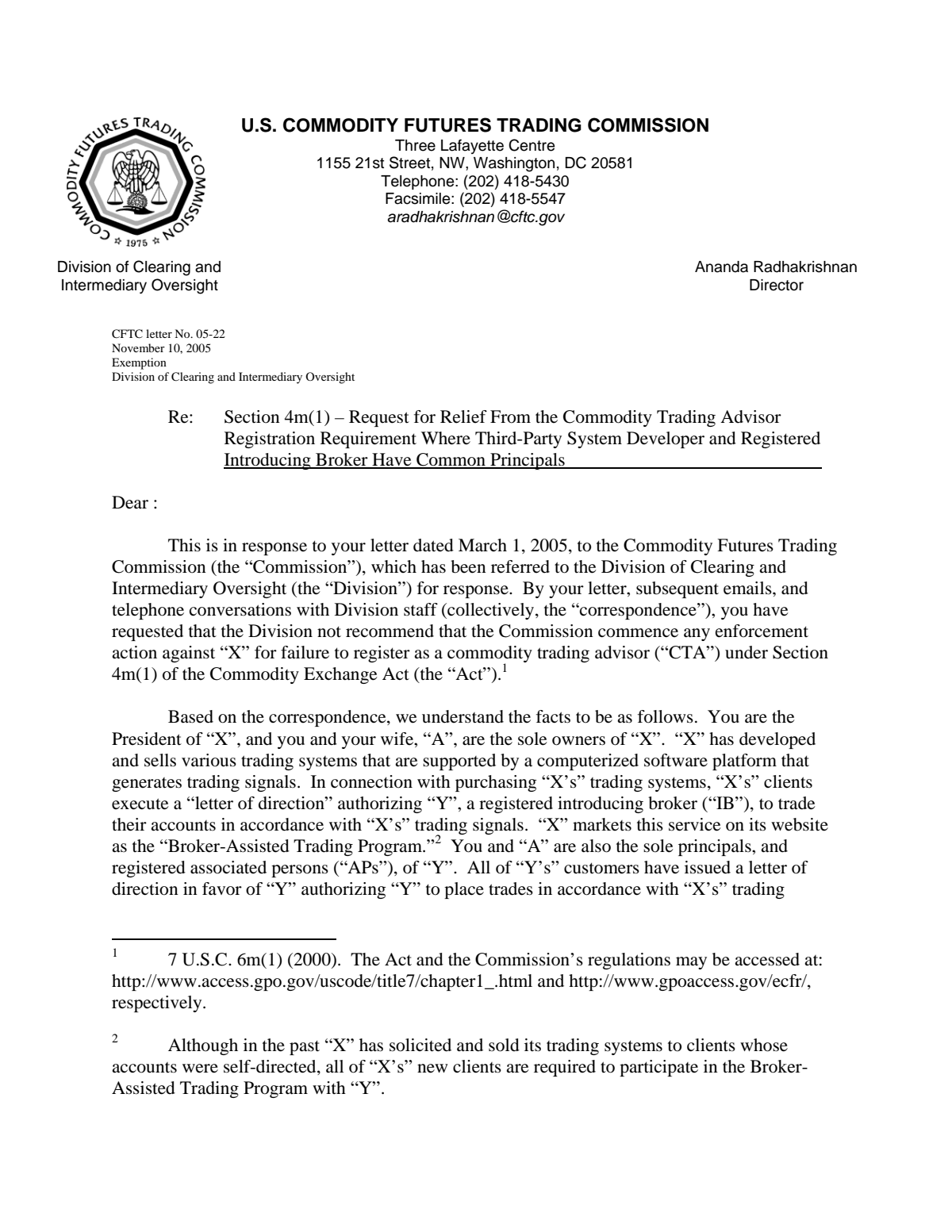 COMMODITY FUTURES TRADING COMMISSION
1975

U.S. COMMODITY FUTURES TRADING COMMISSION
Three Lafayette Centre
1155 21st Street, NW, Washington, DC 20581
Telephone: (202) 418-5430
Facsimile: (202) 418-5547
aradhakrishnan@cftc.gov

Division of Clearing and
Intermediary Oversight

Ananda Radhakrishnan
Director

CFTC letter No. 05-22
November 10, 2005
Exemption
Division of Clearing and Intermediary Oversight

Re: Section 4m(1) – Request for Relief From the Commodity Trading Advisor Registration Requirement Where Third-Party System Developer and Registered Introducing Broker Have Common Principals

Dear :

This is in response to your letter dated March 1, 2005, to the Commodity Futures Trading Commission (the "Commission"), which has been referred to the Division of Clearing and Intermediary Oversight (the "Division") for response. By your letter, subsequent emails, and telephone conversations with Division staff (collectively, the "correspondence"), you have requested that the Division not recommend that the Commission commence any enforcement action against "X" for failure to register as a commodity trading advisor ("CTA") under Section 4m(1) of the Commodity Exchange Act (the "Act").$^{1}$

Based on the correspondence, we understand the facts to be as follows. You are the President of "X", and you and your wife, "A", are the sole owners of "X". "X" has developed and sells various trading systems that are supported by a computerized software platform that generates trading signals. In connection with purchasing "X's" trading systems, "X's" clients execute a "letter of direction" authorizing "Y", a registered introducing broker ("IB"), to trade their accounts in accordance with "X's" trading signals. "X" markets this service on its website as the "Broker-Assisted Trading Program."$^{2}$ You and "A" are also the sole principals, and registered associated persons ("APs"), of "Y". All of "Y's" customers have issued a letter of direction in favor of "Y" authorizing "Y" to place trades in accordance with "X's" trading

$^{1}$ 7 U.S.C. 6m(1) (2000). The Act and the Commission's regulations may be accessed at: http://www.access.gpo.gov/uscode/title7/chapter1_.html and http://www.gpoaccess.gov/ecfr/, respectively.

$^{2}$ Although in the past "X" has solicited and sold its trading systems to clients whose accounts were self-directed, all of "X's" new clients are required to participate in the Broker-Assisted Trading Program with "Y".